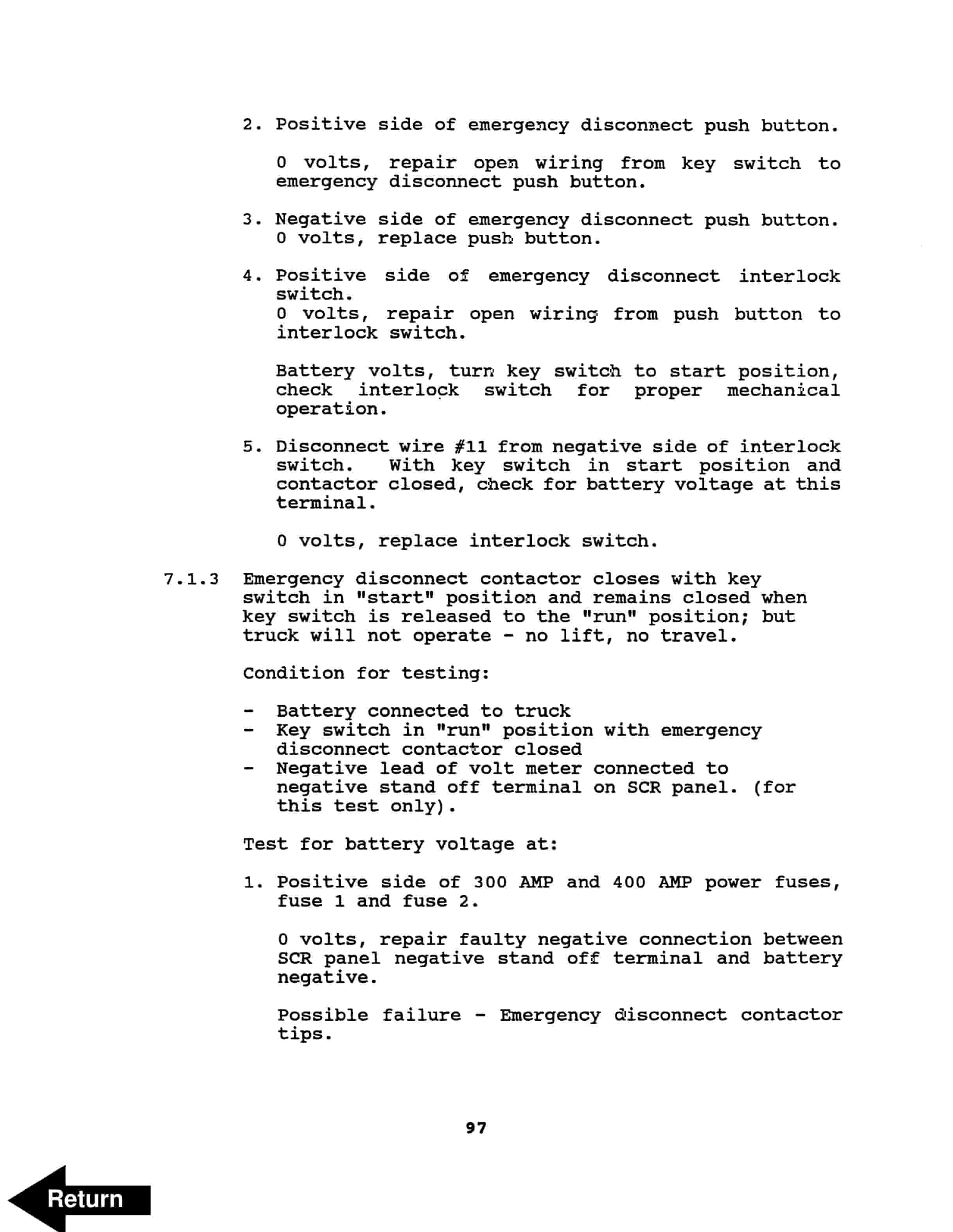 2. Positive side of emergency disconnect push button.

0 volts, repair open wiring from key switch to emergency disconnect push button.

3. Negative side of emergency disconnect push button. 0 volts, replace push button.

4. Positive side of emergency disconnect interlock switch.
0 volts, repair open wiring from push button to interlock switch.

Battery volts, turn key switch to start position, check interlock switch for proper mechanical operation.

5. Disconnect wire #11 from negative side of interlock switch. With key switch in start position and contactor closed, check for battery voltage at this terminal.

0 volts, replace interlock switch.

7.1.3 Emergency disconnect contactor closes with key switch in "start" position and remains closed when key switch is released to the "run" position; but truck will not operate - no lift, no travel.

Condition for testing:

- Battery connected to truck
- Key switch in "run" position with emergency disconnect contactor closed
- Negative lead of volt meter connected to negative stand off terminal on SCR panel. (for this test only).

Test for battery voltage at:

1. Positive side of 300 AMP and 400 AMP power fuses, fuse 1 and fuse 2.

0 volts, repair faulty negative connection between SCR panel negative stand off terminal and battery negative.

Possible failure - Emergency disconnect contactor tips.

97

Return